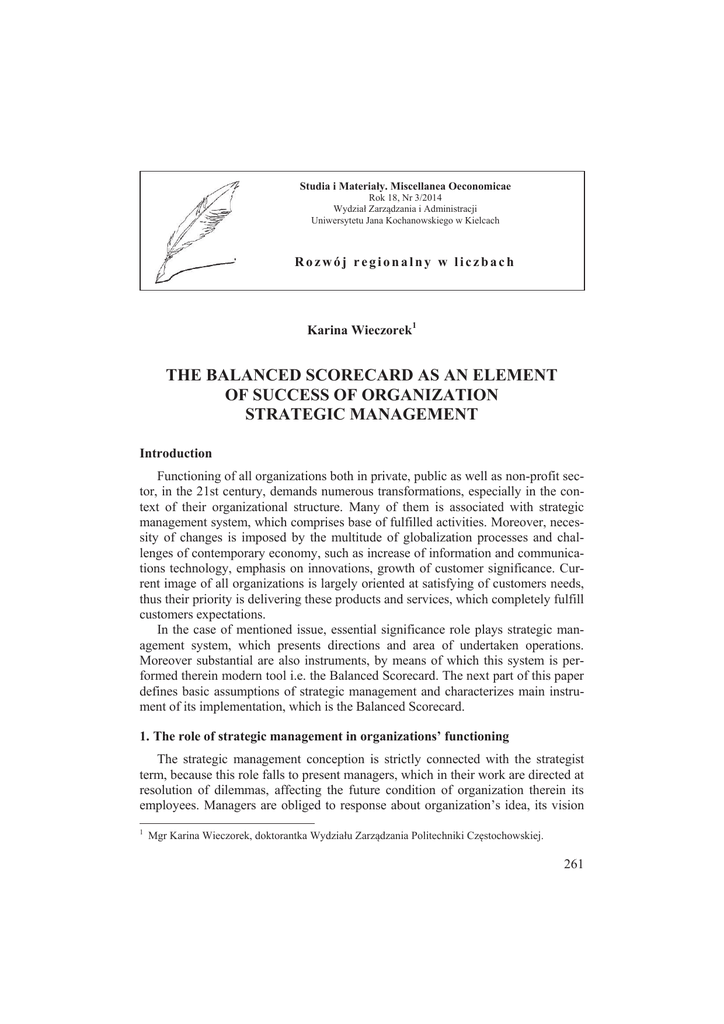 Studia i Materiały. Miscellanea Oeconomicae
Rok 18, Nr 3/2014
Wydział Zarządzania i Administracji
Uniwersytetu Jana Kochanowskiego w Kielcach

Rozwój regionalny w liczbach

Karina Wieczorek$^1$

THE BALANCED SCORECARD AS AN ELEMENT OF SUCCESS OF ORGANIZATION STRATEGIC MANAGEMENT

Introduction

Functioning of all organizations both in private, public as well as non-profit sector, in the 21st century, demands numerous transformations, especially in the context of their organizational structure. Many of them is associated with strategic management system, which comprises base of fulfilled activities. Moreover, necessity of changes is imposed by the multitude of globalization processes and challenges of contemporary economy, such as increase of information and communications technology, emphasis on innovations, growth of customer significance. Current image of all organizations is largely oriented at satisfying of customers needs, thus their priority is delivering these products and services, which completely fulfill customers expectations.

In the case of mentioned issue, essential significance role plays strategic management system, which presents directions and area of undertaken operations. Moreover substantial are also instruments, by means of which this system is performed therein modern tool i.e. the Balanced Scorecard. The next part of this paper defines basic assumptions of strategic management and characterizes main instrument of its implementation, which is the Balanced Scorecard.

1. The role of strategic management in organizations' functioning

The strategic management conception is strictly connected with the strategist term, because this role falls to present managers, which in their work are directed at resolution of dilemmas, affecting the future condition of organization therein its employees. Managers are obliged to response about organization's idea, its vision

$^1$ Mgr Karina Wieczorek, doktorantka Wydziału Zarządzania Politechniki Częstochowskiej.

261